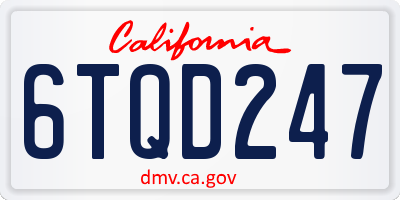 California
6TQD247
dmv.ca.gov